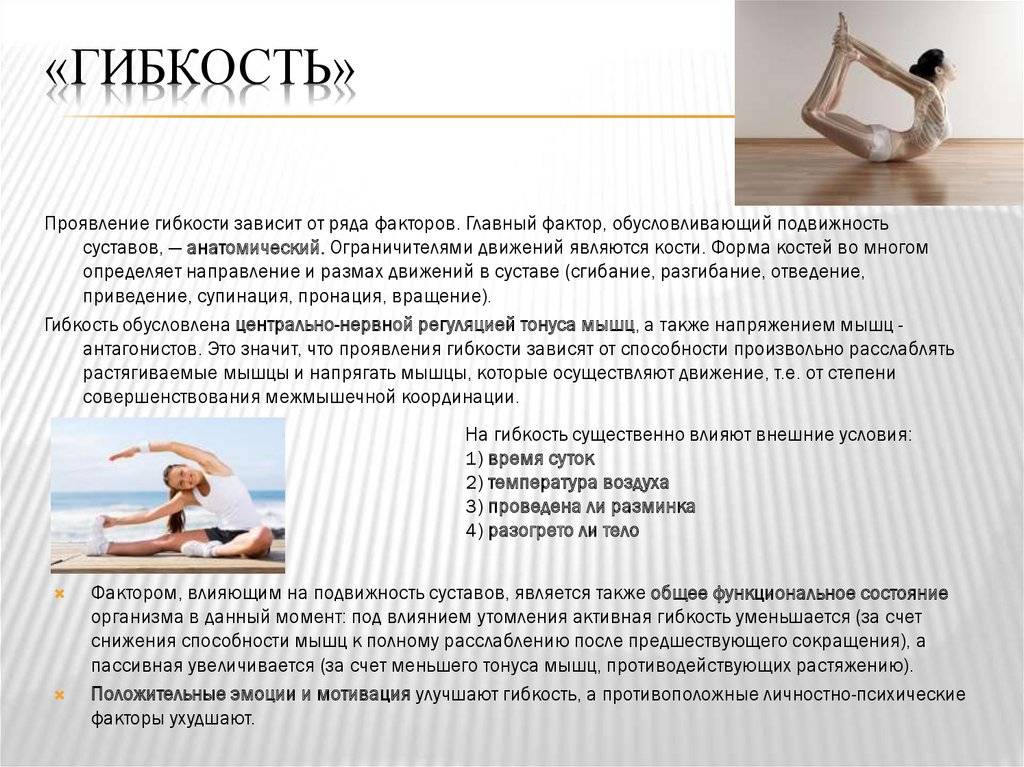 «ГИБКОСТЬ»

Проявление гибкости зависит от ряда факторов. Главный фактор, обусловливающий подвижность суставов, — анатомический. Ограничителями движений являются кости. Форма костей во многом определяет направление и размах движений в суставе (сгибание, разгибание, отведение, приведение, супинация, пронация, вращение).

Гибкость обусловлена центрально-нервной регуляцией тонуса мышц, а также напряжением мышц - антагонистов. Это значит, что проявления гибкости зависят от способности произвольно расслаблять растягиваемые мышцы и напрягать мышцы, которые осуществляют движение, т.е. от степени совершенствования межмышечной координации.

На гибкость существенно влияют внешние условия:
1) время суток
2) температура воздуха
3) проведена ли разминка
4) разогрето ли тело

Фактором, влияющим на подвижность суставов, является также общее функциональное состояние организма в данный момент: под влиянием утомления активная гибкость уменьшается (за счет снижения способности мышц к полному расслаблению после предшествующего сокращения), а пассивная увеличивается (за счет меньшего тонуса мышц, противодействующих растяжению).

Положительные эмоции и мотивация улучшают гибкость, а противоположные личностно-психические факторы ухудшают.